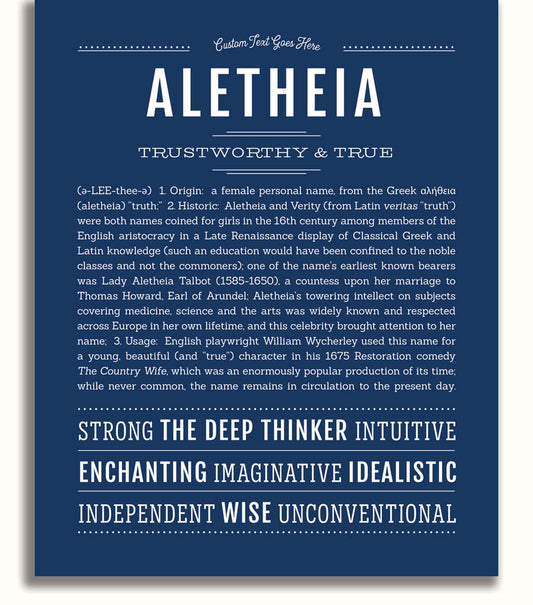 Custom Text Goes Here

ALETHEIA

TRUSTWORTHY & TRUE

(ə-LEE-thee-ə) 1. Origin: a female personal name, from the Greek αλήθεια (aletheia) "truth;" 2. Historic: Aletheia and Verity (from Latin veritas "truth") were both names coined for girls in the 16th century among members of the English aristocracy in a Late Renaissance display of Classical Greek and Latin knowledge (such an education would have been confined to the noble classes and not the commoners); one of the name's earliest known bearers was Lady Aletheia Talbot (1585-1650), a countess upon her marriage to Thomas Howard, Earl of Arundel; Aletheia's towering intellect on subjects covering medicine, science and the arts was widely known and respected across Europe in her own lifetime, and this celebrity brought attention to her name; 3. Usage: English playwright William Wycherley used this name for a young, beautiful (and "true") character in his 1675 Restoration comedy The Country Wife, which was an enormously popular production of its time; while never common, the name remains in circulation to the present day.

STRONG THE DEEP THINKER INTUITIVE

ENCHANTING IMAGINATIVE IDEALISTIC

INDEPENDENT WISE UNCONVENTIONAL